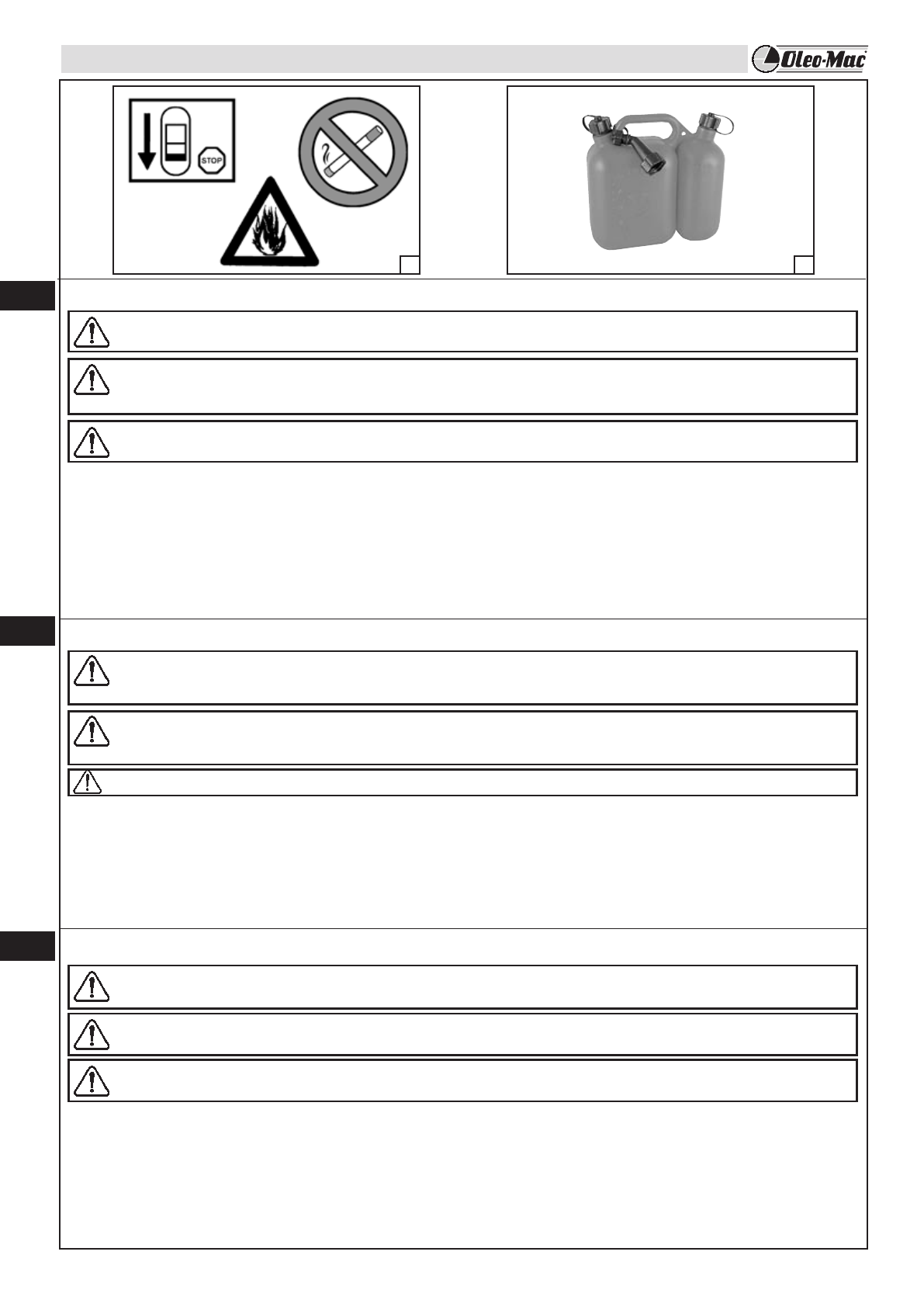 Oleo-Mac

STOP